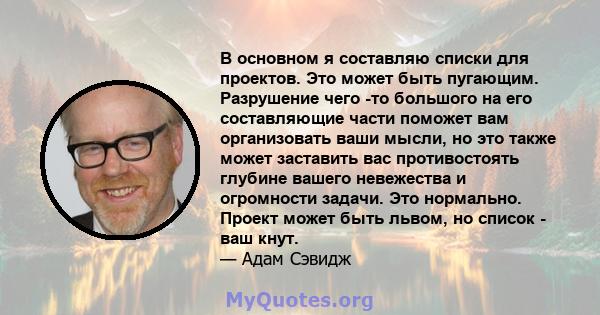 В основном я составляю списки для проектов. Это может быть пугающим. Разрушение чего -то большого на его составляющие части поможет вам организовать ваши мысли, но это также может заставить вас противостоять глубине вашего невежества и огромности задачи. Это нормально. Проект может быть львом, но список - ваш кнут.
— Адам Сэвидж

MyQuotes.org